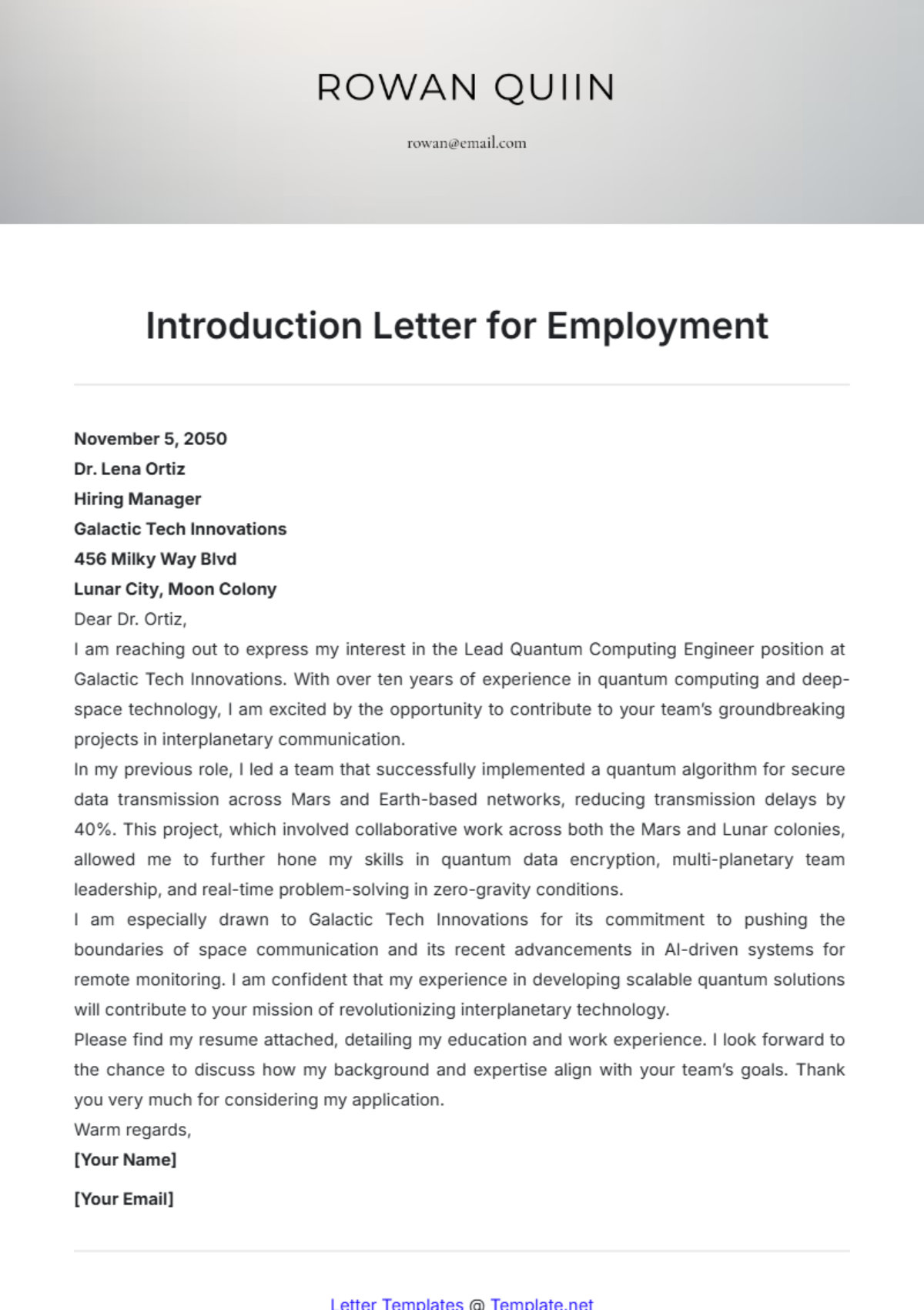 ROWAN QUIIN

rowan@email.com

Introduction Letter for Employment

November 5, 2050
Dr. Lena Ortiz
Hiring Manager
Galactic Tech Innovations
456 Milky Way Blvd
Lunar City, Moon Colony

Dear Dr. Ortiz,

I am reaching out to express my interest in the Lead Quantum Computing Engineer position at Galactic Tech Innovations. With over ten years of experience in quantum computing and deep-space technology, I am excited by the opportunity to contribute to your team's groundbreaking projects in interplanetary communication.

In my previous role, I led a team that successfully implemented a quantum algorithm for secure data transmission across Mars and Earth-based networks, reducing transmission delays by 40%. This project, which involved collaborative work across both the Mars and Lunar colonies, allowed me to further hone my skills in quantum data encryption, multi-planetary team leadership, and real-time problem-solving in zero-gravity conditions.

I am especially drawn to Galactic Tech Innovations for its commitment to pushing the boundaries of space communication and its recent advancements in AI-driven systems for remote monitoring. I am confident that my experience in developing scalable quantum solutions will contribute to your mission of revolutionizing interplanetary technology.

Please find my resume attached, detailing my education and work experience. I look forward to the chance to discuss how my background and expertise align with your team's goals. Thank you very much for considering my application.

Warm regards,

[Your Name]

[Your Email]

Letter Templates @ Template.net